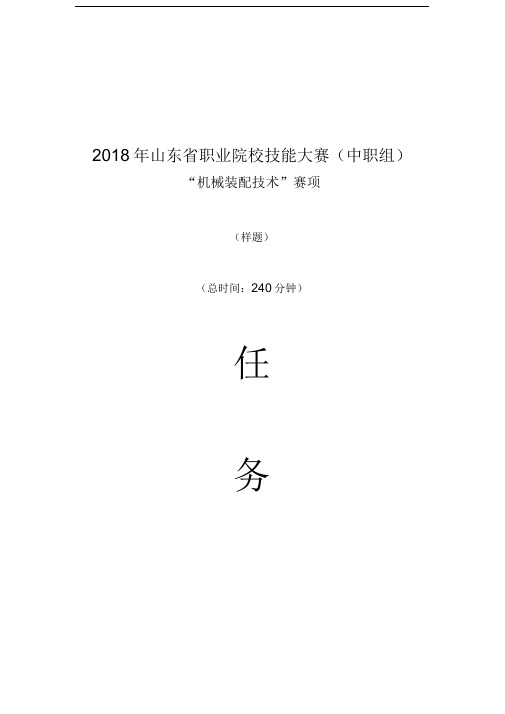 2018 年山东省职业院校技能大赛（中职组）

“机械装配技术”赛项

（样题）

（总时间：240 分钟）

任

务